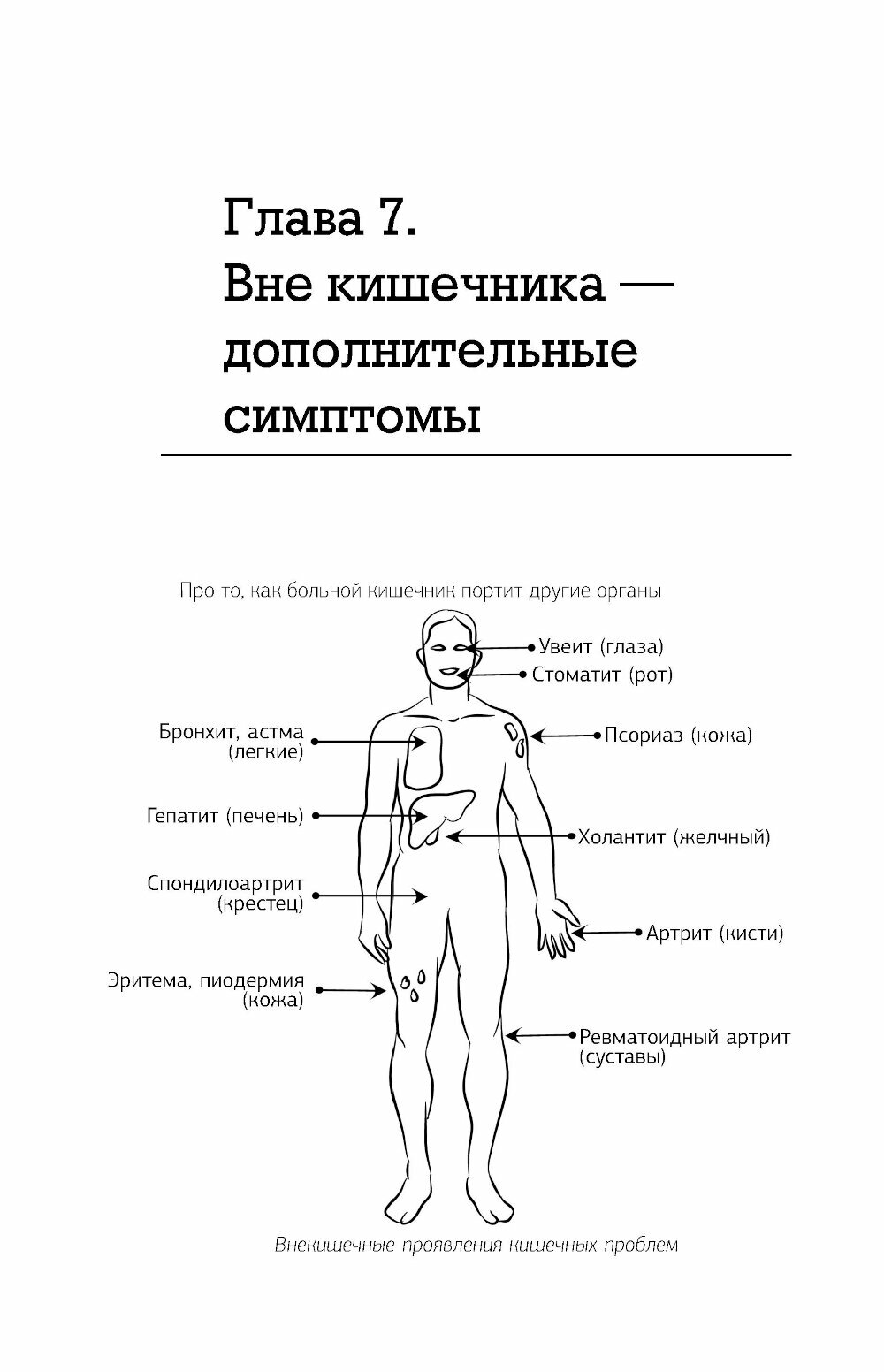 Глава 7.
Вне кишечника — дополнительные симптомы

Про то, как больной кишечник портит другие органы

Увеит (глаза)

Стоматит (рот)

Бронхит, астма (легкие)

Псориаз (кожа)

Гепатит (печень)

Холантит (желчный)

Спондилоартрит (крестец)

Артрит (кисти)

Эритема, пиодермия (кожа)

Ревматоидный артрит (суставы)

Внекишечные проявления кишечных проблем